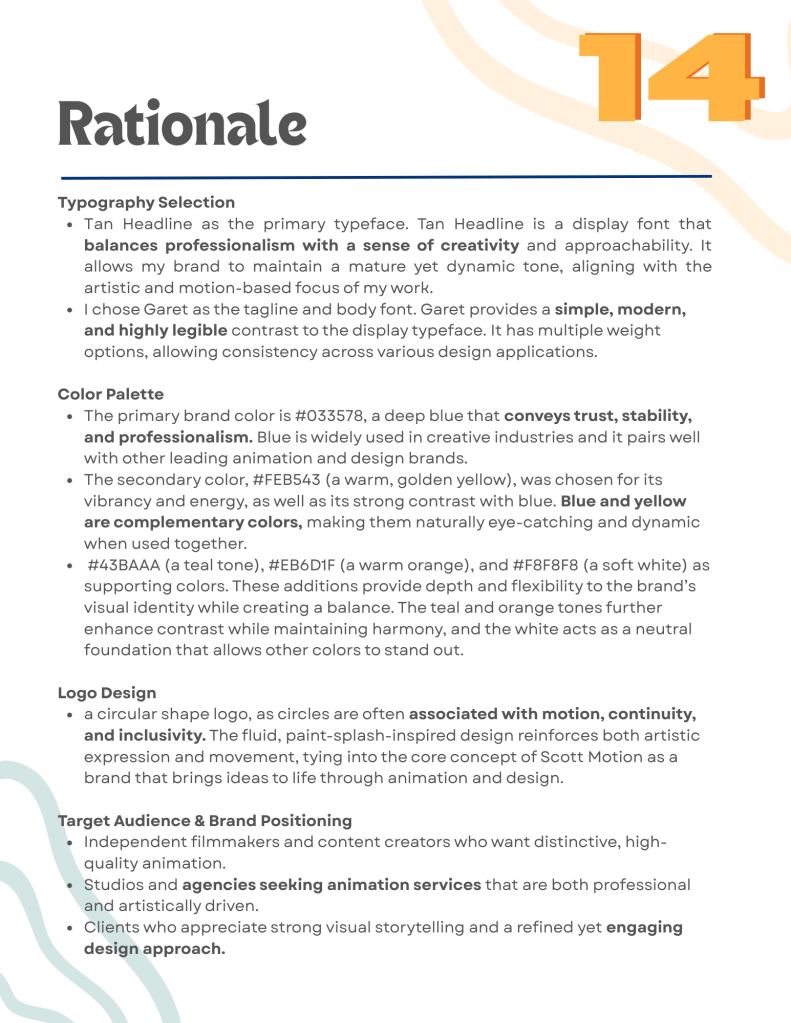 14

Rationale

Typography Selection

- Tan Headline as the primary typeface. Tan Headline is a display font that balances professionalism with a sense of creativity and approachability. It allows my brand to maintain a mature yet dynamic tone, aligning with the artistic and motion-based focus of my work.
- I chose Garet as the tagline and body font. Garet provides a simple, modern, and highly legible contrast to the display typeface. It has multiple weight options, allowing consistency across various design applications.

Color Palette

- The primary brand color is #033578, a deep blue that conveys trust, stability, and professionalism. Blue is widely used in creative industries and it pairs well with other leading animation and design brands.
- The secondary color, #FEB543 (a warm, golden yellow), was chosen for its vibrancy and energy, as well as its strong contrast with blue. Blue and yellow are complementary colors, making them naturally eye-catching and dynamic when used together.
- #43BAAA (a teal tone), #EB6D1F (a warm orange), and #F8F8F8 (a soft white) as supporting colors. These additions provide depth and flexibility to the brand's visual identity while creating a balance. The teal and orange tones further enhance contrast while maintaining harmony, and the white acts as a neutral foundation that allows other colors to stand out.

Logo Design

- a circular shape logo, as circles are often associated with motion, continuity, and inclusivity. The fluid, paint-splash-inspired design reinforces both artistic expression and movement, tying into the core concept of Scott Motion as a brand that brings ideas to life through animation and design.

Target Audience & Brand Positioning

- Independent filmmakers and content creators who want distinctive, high-quality animation.
- Studios and agencies seeking animation services that are both professional and artistically driven.
- Clients who appreciate strong visual storytelling and a refined yet engaging design approach.